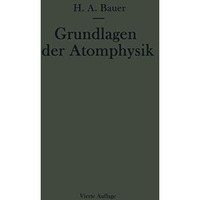 H. A. Bauer

Grundlagen der Atomphysik

Vierte Auflage